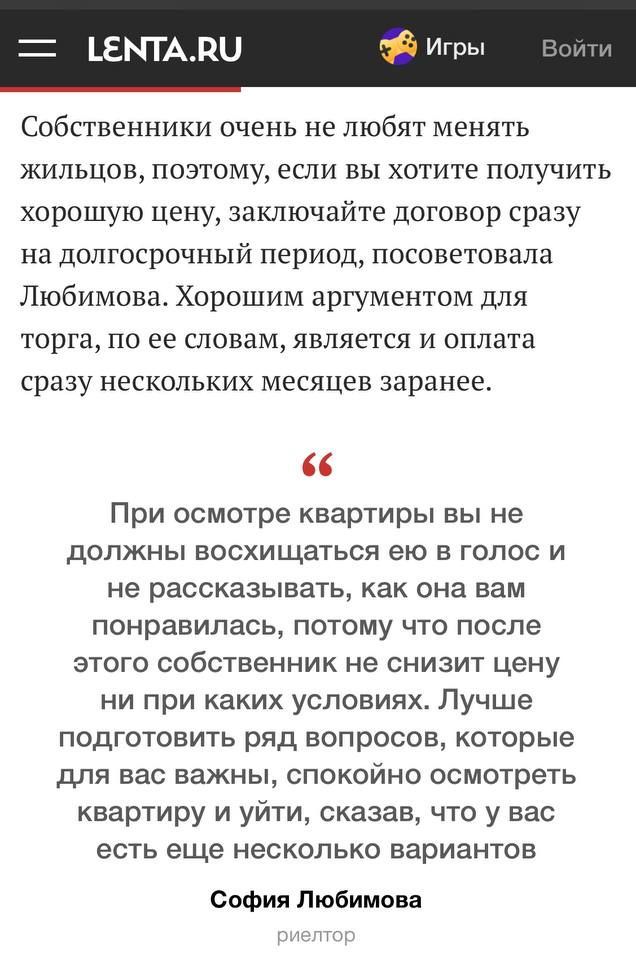 LENTA.RU Игры Войти

Собственники очень не любят менять жильцов, поэтому, если вы хотите получить хорошую цену, заключайте договор сразу на долгосрочный период, посоветовала Любимова. Хорошим аргументом для торга, по ее словам, является и оплата сразу нескольких месяцев заранее.

“

При осмотре квартиры вы не должны восхищаться ею в голос и не рассказывать, как она вам понравилась, потому что после этого собственник не снизит цену ни при каких условиях. Лучше подготовить ряд вопросов, которые для вас важны, спокойно осмотреть квартиру и уйти, сказав, что у вас есть еще несколько вариантов

София Любимова

риелтор